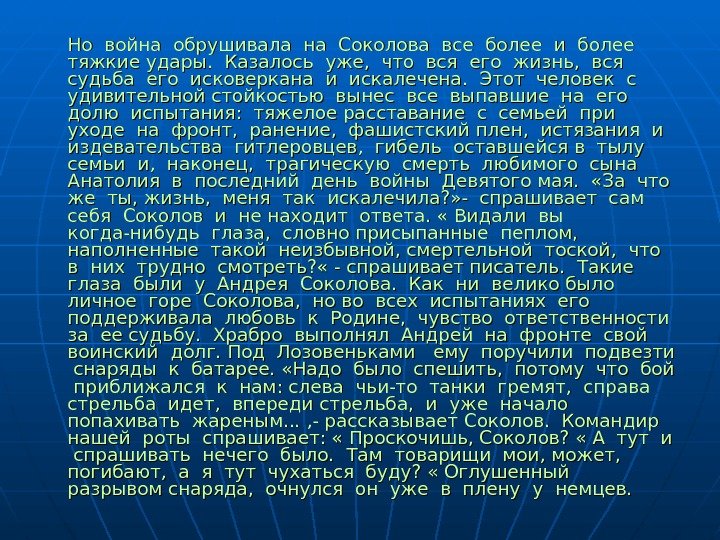 Но война обрушивала на Соколова все более и более тяжкие удары. Казалось уже, что вся его жизнь, вся судьба его исковеркана и искалечена. Этот человек с удивительной стойкостью вынес все выпавшие на его долю испытания: тяжелое расставание с семьей при уходе на фронт, ранение, фашистский плен, истязания и издевательства гитлеровцев, гибель оставшейся в тылу семьи и, наконец, трагическую смерть любимого сына Анатолия в последний день войны Девятого мая. «За что же ты, жизнь, меня так искалечила?»- спрашивает сам себя Соколов и не находит ответа. « Видали вы когда-нибудь глаза, словно присыпанные пеплом, наполненные такой неизбывной, смертельной тоской, что в них трудно смотреть?« - спрашивает писатель. Такие глаза были у Андрея Соколова. Как ни велико было личное горе Соколова, но во всех испытаниях его поддерживала любовь к Родине, чувство ответственности за ее судьбу. Храбро выполнял Андрей на фронте свой воинский долг. Под Лозовеньками ему поручили подвезти снаряды к батарее. «Надо было спешить, потому что бой приближался к нам: слева чьи-то танки гремят, справа стрельба идет, впереди стрельба, и уже начало попахивать жареным... ,- рассказывает Соколов. Командир нашей роты спрашивает: « Проскочишь, Соколов? « А тут и спрашивать нечего было. Там товарищи мои, может, погибают, а я тут чухаться буду? « Оглушенный разрывом снаряда, очнулся он уже в плену у немцев.